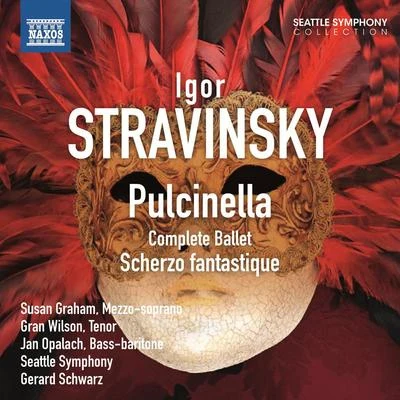 NAXOS

SEATTLE SYMPHONY COLLECTION

Igor
STRAVINSKY

Pulcinella
Complete Ballet
Scherzo fantastique

Susan Graham, Mezzo-soprano
Gran Wilson, Tenor
Jan Opalach, Bass-baritone
Seattle Symphony
Gerard Schwarz